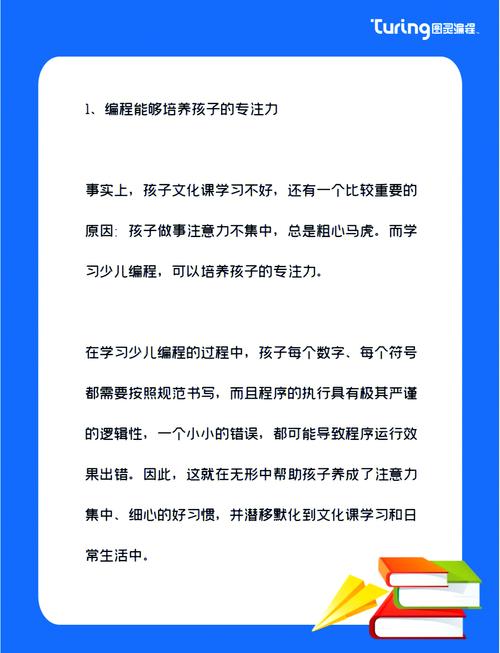 Turing图灵编程

1、编程能够培养孩子的专注力

事实上，孩子文化课学习不好，还有一个比较重要的原因：孩子做事注意力不集中，总是粗心马虎。而学习少儿编程，可以培养孩子的专注力。

在学习少儿编程的过程中，孩子每个数字、每个符号都需要按照规范书写，而且程序的执行具有极其严谨的逻辑性，一个小小的错误，都可能导致程序运行效果出错。因此，这就在无形中帮助孩子养成了注意力集中、细心的好习惯，并潜移默化到文化课学习和日常生活中。